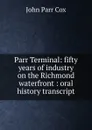 John Parr Cox

Parr Terminal: fifty years of industry on the Richmond waterfront : oral history transcript